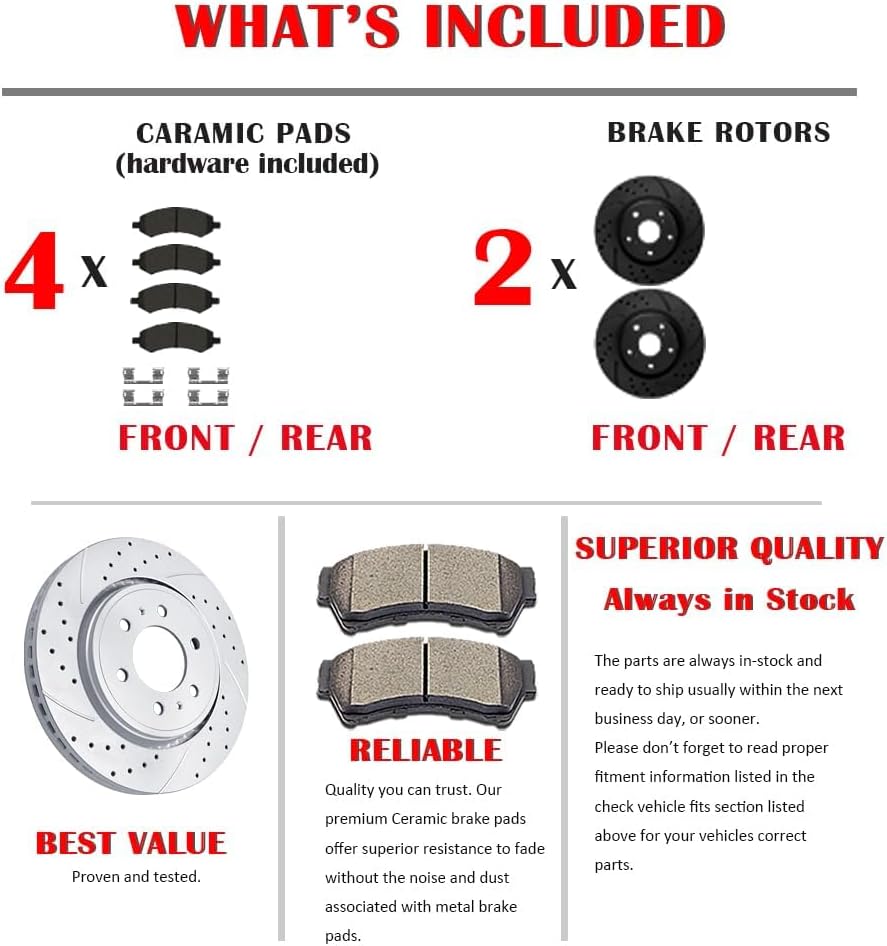 WHAT'S INCLUDED

CARAMIC PADS
(hardware included)

4 x

FRONT / REAR

BRAKE ROTORS

2 x

FRONT / REAR

BEST VALUE

Proven and tested.

RELIABLE

Quality you can trust. Our premium Ceramic brake pads offer superior resistance to fade without the noise and dust associated with metal brake pads.

SUPERIOR QUALITY
Always in Stock

The parts are always in-stock and ready to ship usually within the next business day, or sooner.
Please don't forget to read proper fitment information listed in the check vehicle fits section listed above for your vehicles correct parts.